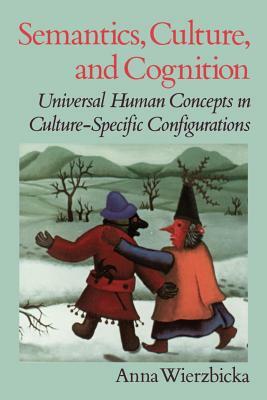 Semantics, Culture, and Cognition

Universal Human Concepts in Culture-Specific Configurations

Anna Wierzbicka